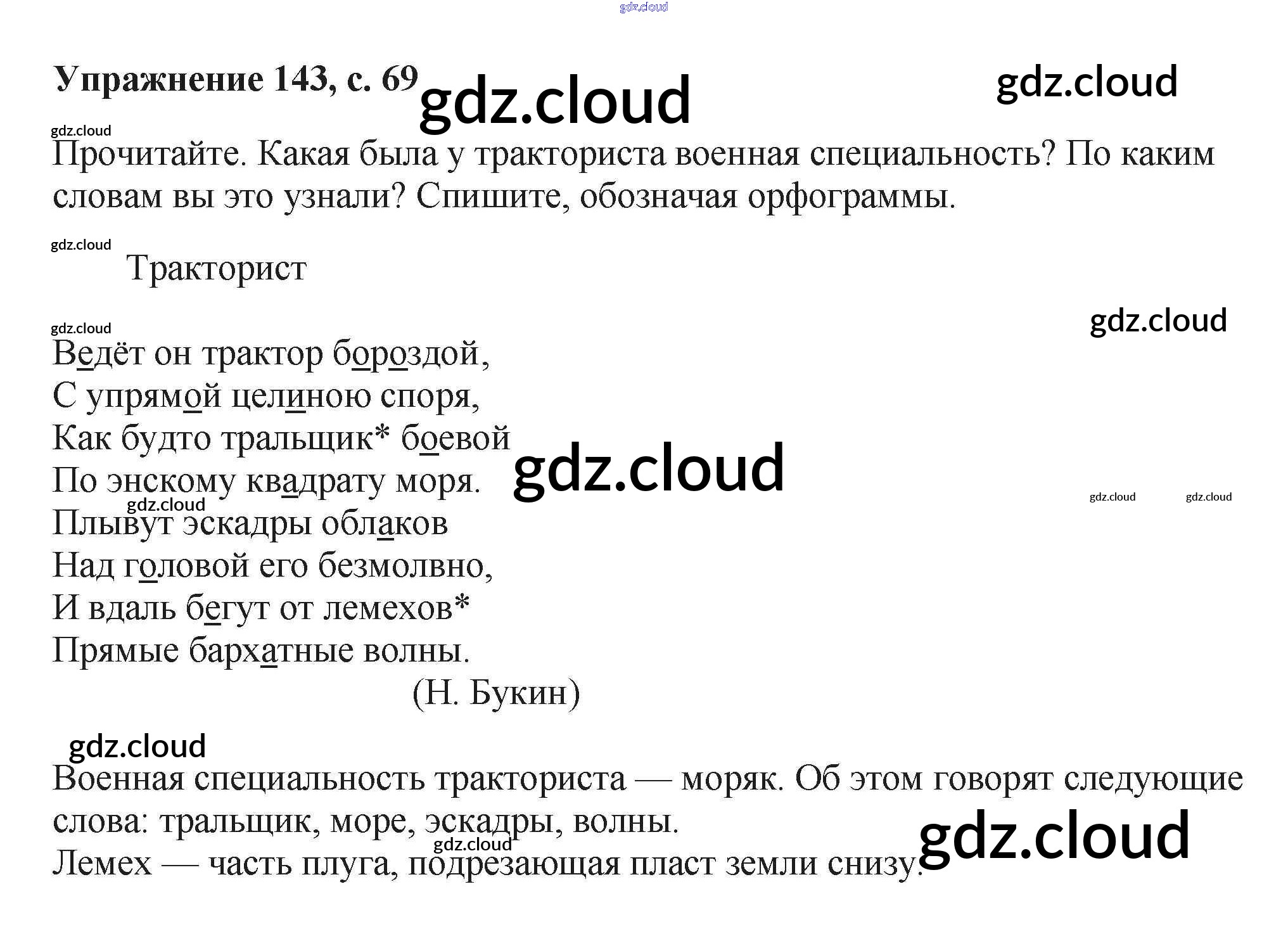 Упражнение 143, с. 69

Прочитайте. Какая была у тракториста военная специальность? По каким словам вы это узнали? Спишите, обозначая орфограммы.

Тракторист

Ведёт он трактор бороздой,
С упрямой целиною споря,
Как будто тральщик* боевой
По энскому квадрату моря.
Плывут эскадры облаков
Над головой его безмолвно,
И вдаль бегут от лемехов*
Прямые бархатные волны.
(Н. Букин)

Военная специальность тракториста — моряк. Об этом говорят следующие слова: тральщик, море, эскадры, волны.
Лемех — часть плуга, подрезающая пласт земли снизу.

gdz.cloud